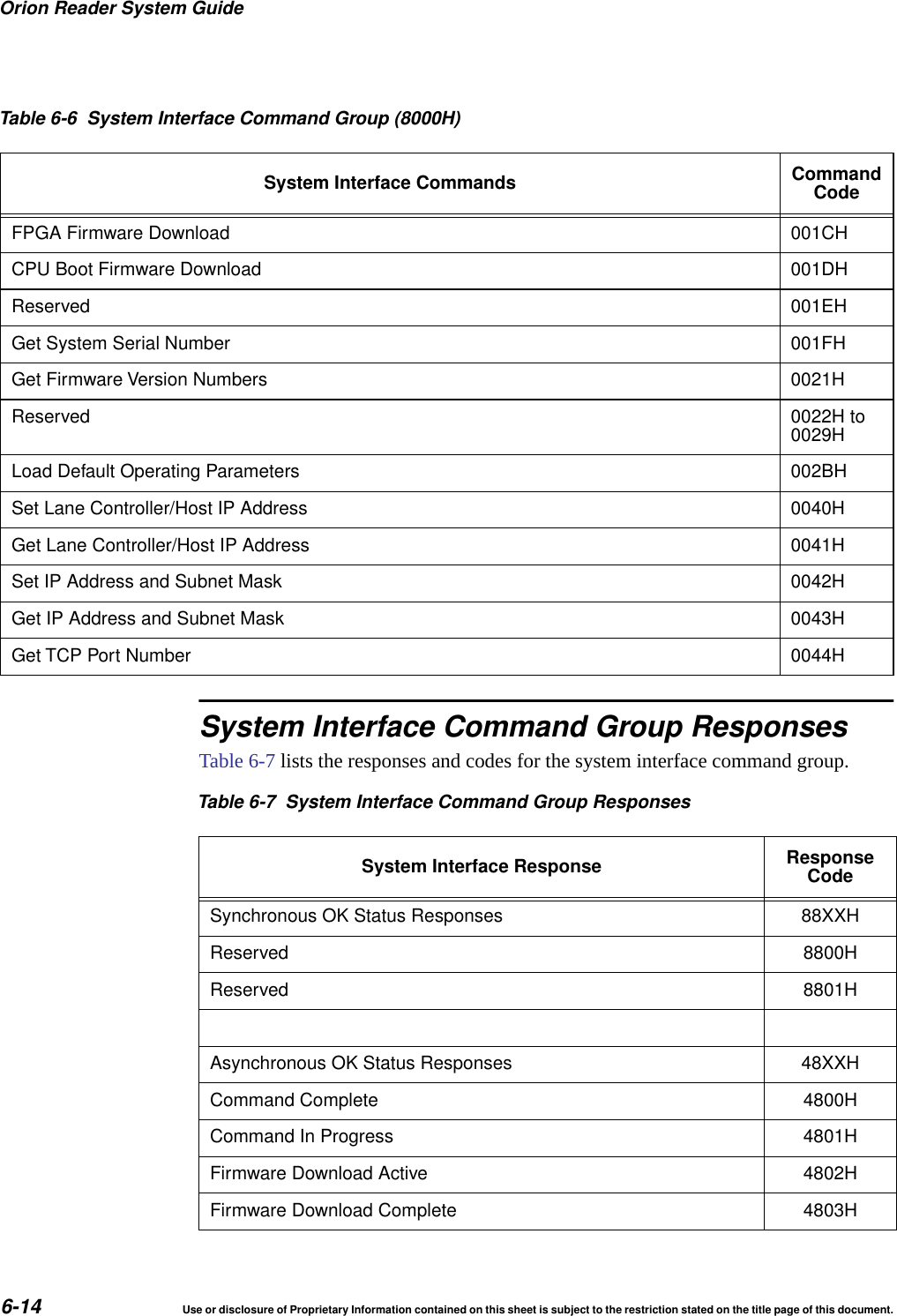 Orion Reader System Guide

Table 6-6 System Interface Command Group (8000H)

| System Interface Commands | Command Code |
|---|---|
| FPGA Firmware Download | 001CH |
| CPU Boot Firmware Download | 001DH |
| Reserved | 001EH |
| Get System Serial Number | 001FH |
| Get Firmware Version Numbers | 0021H |
| Reserved | 0022H to 0029H |
| Load Default Operating Parameters | 002BH |
| Set Lane Controller/Host IP Address | 0040H |
| Get Lane Controller/Host IP Address | 0041H |
| Set IP Address and Subnet Mask | 0042H |
| Get IP Address and Subnet Mask | 0043H |
| Get TCP Port Number | 0044H |

System Interface Command Group Responses

Table 6-7 lists the responses and codes for the system interface command group.

Table 6-7 System Interface Command Group Responses

| System Interface Response | Response Code |
|---|---|
| Synchronous OK Status Responses | 88XXH |
| Reserved | 8800H |
| Reserved | 8801H |
| | |
| Asynchronous OK Status Responses | 48XXH |
| Command Complete | 4800H |
| Command In Progress | 4801H |
| Firmware Download Active | 4802H |
| Firmware Download Complete | 4803H |

6-14 Use or disclosure of Proprietary Information contained on this sheet is subject to the restriction stated on the title page of this document.